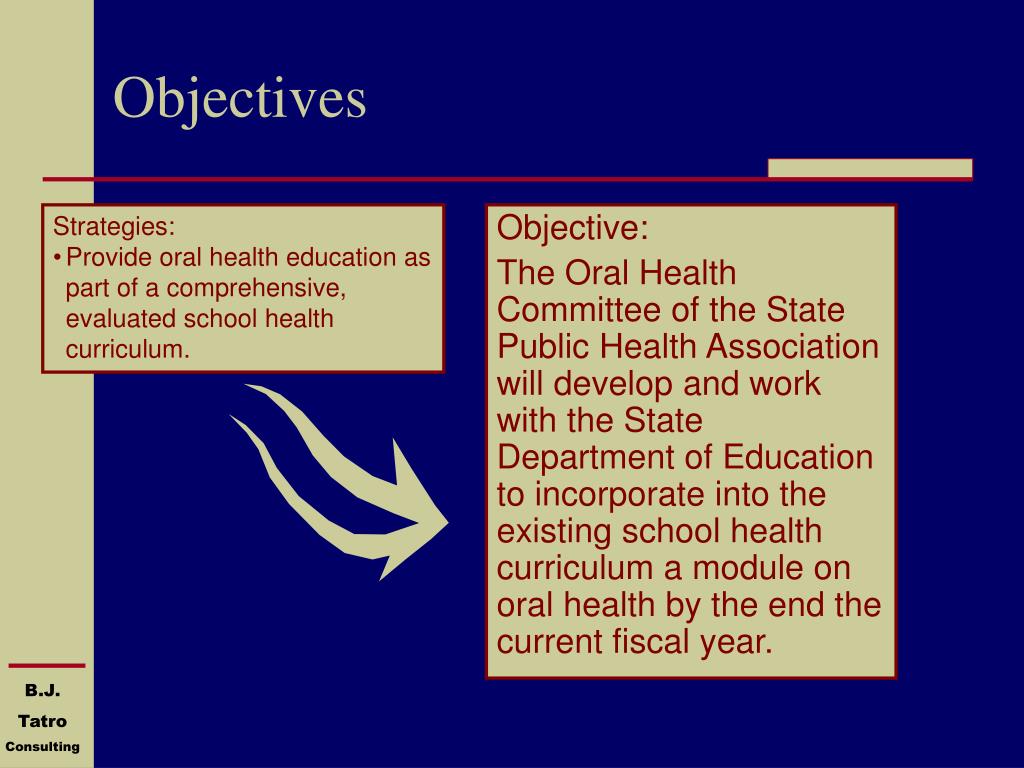 Objectives

Strategies:
• Provide oral health education as part of a comprehensive, evaluated school health curriculum.

Objective:

The Oral Health Committee of the State Public Health Association will develop and work with the State Department of Education to incorporate into the existing school health curriculum a module on oral health by the end the current fiscal year.

B.J.
Tatro
Consulting